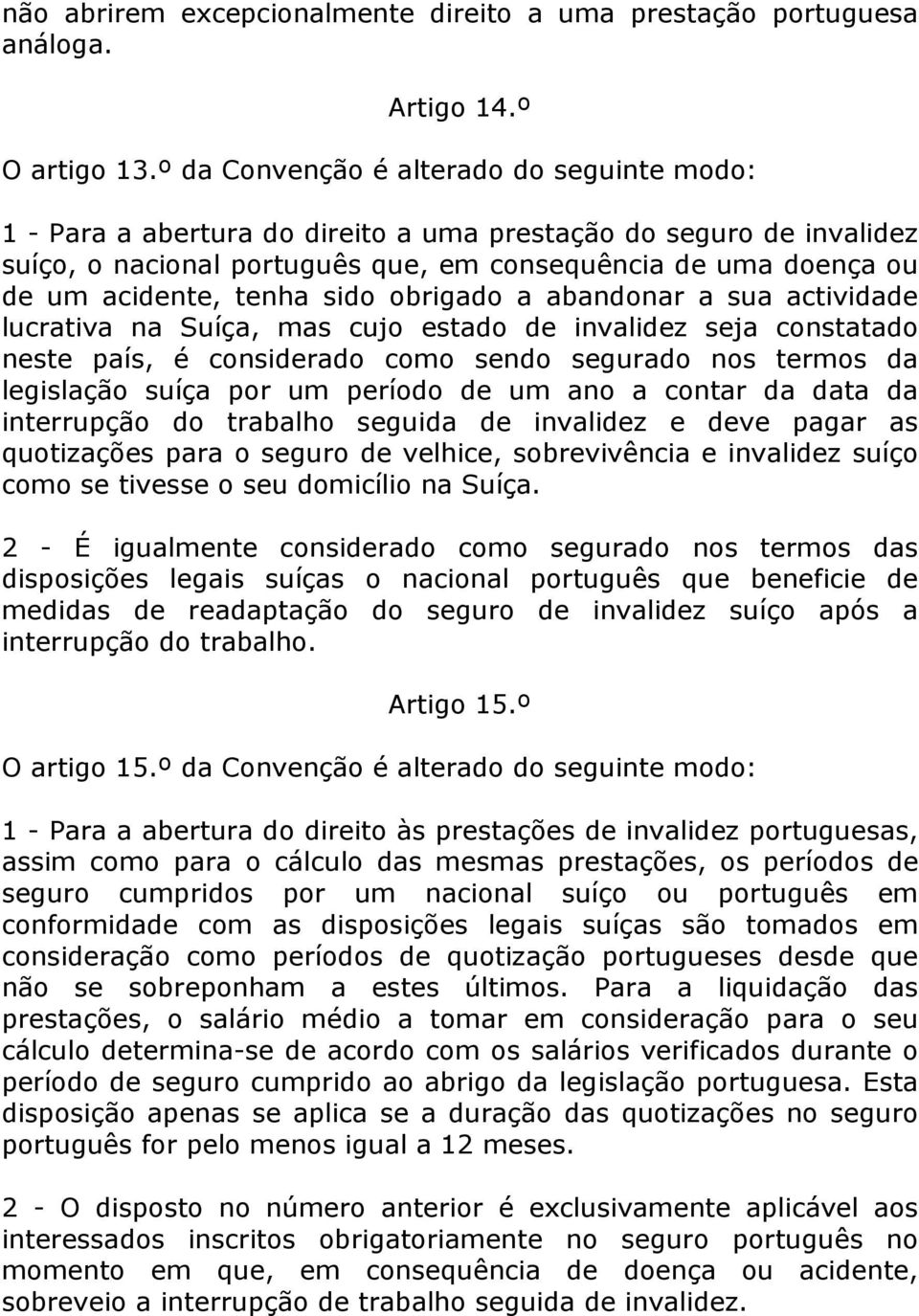 não abrirem excepcionalmente direito a uma prestação portuguesa análoga.

Artigo 14.º

O artigo 13.º da Convenção é alterado do seguinte modo:

1 - Para a abertura do direito a uma prestação do seguro de invalidez suíço, o nacional português que, em consequência de uma doença ou de um acidente, tenha sido obrigado a abandonar a sua actividade lucrativa na Suíça, mas cujo estado de invalidez seja constatado neste país, é considerado como sendo segurado nos termos da legislação suíça por um período de um ano a contar da data da interrupção do trabalho seguida de invalidez e deve pagar as quotizações para o seguro de velhice, sobrevivência e invalidez suíço como se tivesse o seu domicílio na Suíça.

2 - É igualmente considerado como segurado nos termos das disposições legais suíças o nacional português que beneficie de medidas de readaptação do seguro de invalidez suíço após a interrupção do trabalho.

Artigo 15.º

O artigo 15.º da Convenção é alterado do seguinte modo:

1 - Para a abertura do direito às prestações de invalidez portuguesas, assim como para o cálculo das mesmas prestações, os períodos de seguro cumpridos por um nacional suíço ou português em conformidade com as disposições legais suíças são tomados em consideração como períodos de quotização portugueses desde que não se sobreponham a estes últimos. Para a liquidação das prestações, o salário médio a tomar em consideração para o seu cálculo determina-se de acordo com os salários verificados durante o período de seguro cumprido ao abrigo da legislação portuguesa. Esta disposição apenas se aplica se a duração das quotizações no seguro português for pelo menos igual a 12 meses.

2 - O disposto no número anterior é exclusivamente aplicável aos interessados inscritos obrigatoriamente no seguro português no momento em que, em consequência de doença ou acidente, sobreveio a interrupção de trabalho seguida de invalidez.